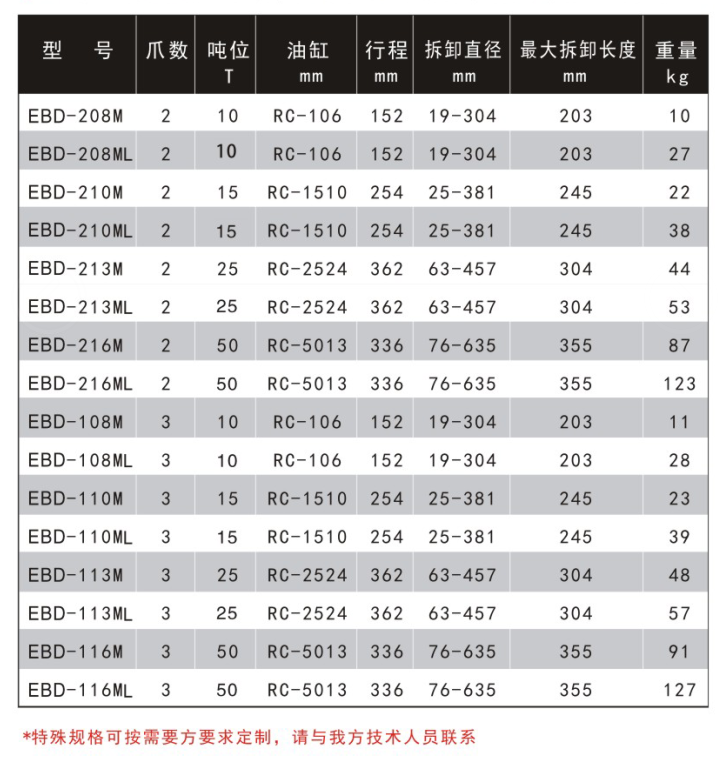 | 型　号 | 爪数 | 吨位 T | 油缸 mm | 行程 mm | 拆卸直径 mm | 最大拆卸长度 mm | 重量 kg |
|---|---|---|---|---|---|---|---|
| EBD-208M | 2 | 10 | RC-106 | 152 | 19-304 | 203 | 10 |
| EBD-208ML | 2 | 10 | RC-106 | 152 | 19-304 | 203 | 27 |
| EBD-210M | 2 | 15 | RC-1510 | 254 | 25-381 | 245 | 22 |
| EBD-210ML | 2 | 15 | RC-1510 | 254 | 25-381 | 245 | 38 |
| EBD-213M | 2 | 25 | RC-2524 | 362 | 63-457 | 304 | 44 |
| EBD-213ML | 2 | 25 | RC-2524 | 362 | 63-457 | 304 | 53 |
| EBD-216M | 2 | 50 | RC-5013 | 336 | 76-635 | 355 | 87 |
| EBD-216ML | 2 | 50 | RC-5013 | 336 | 76-635 | 355 | 123 |
| EBD-108M | 3 | 10 | RC-106 | 152 | 19-304 | 203 | 11 |
| EBD-108ML | 3 | 10 | RC-106 | 152 | 19-304 | 203 | 28 |
| EBD-110M | 3 | 15 | RC-1510 | 254 | 25-381 | 245 | 23 |
| EBD-110ML | 3 | 15 | RC-1510 | 254 | 25-381 | 245 | 39 |
| EBD-113M | 3 | 25 | RC-2524 | 362 | 63-457 | 304 | 48 |
| EBD-113ML | 3 | 25 | RC-2524 | 362 | 63-457 | 304 | 57 |
| EBD-116M | 3 | 50 | RC-5013 | 336 | 76-635 | 355 | 91 |
| EBD-116ML | 3 | 50 | RC-5013 | 336 | 76-635 | 355 | 127 |

*特殊规格可按需要方要求定制，请与我方技术人员联系